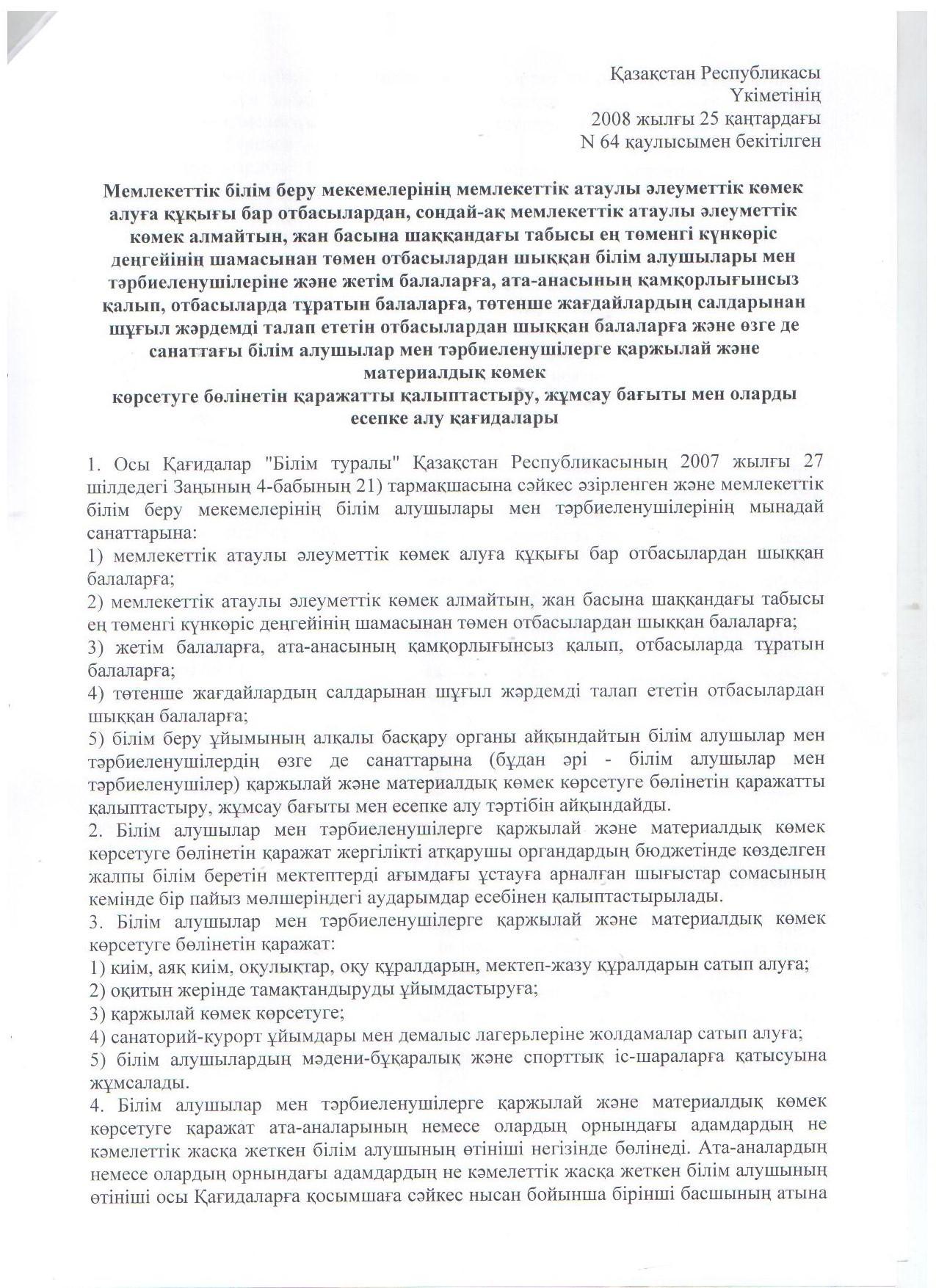 Қазақстан Республикасы
Үкіметінің
2008 жылғы 25 қаңтардағы
N 64 қаулысымен бекітілген

Мемлекеттік білім беру мекемелерінің мемлекеттік атаулы әлеуметтік көмек алуға құқығы бар отбасылардан, сондай-ақ мемлекеттік атаулы әлеуметтік көмек алмайтын, жан басына шаққандағы табысы ең төменгі күнкөріс деңгейінің шамасынан төмен отбасылардан шыққан білім алушылары мен тәрбиеленушілеріне және жетім балаларға, ата-анасының қамқорлығынсыз қалып, отбасыларда тұратын балаларға, төтенше жағдайлардың салдарынан шұғыл жәрдемді талап ететін отбасылардан шыққан балаларға және өзге де санаттағы білім алушылар мен тәрбиеленушілерге қаржылай және материалдық көмек
көрсетуге бөлінетін қаражатты қалыптастыру, жұмсау бағыты мен оларды есепке алу қағидалары

1. Осы Қағидалар "Білім туралы" Қазақстан Республикасының 2007 жылғы 27 шілдедегі Заңының 4-бабының 21) тармақшасына сәйкес әзірленген және мемлекеттік білім беру мекемелерінің білім алушылары мен тәрбиеленушілерінің мынадай санаттарына:
1) мемлекеттік атаулы әлеуметтік көмек алуға құқығы бар отбасылардан шыққан балаларға;
2) мемлекеттік атаулы әлеуметтік көмек алмайтын, жан басына шаққандағы табысы ең төменгі күнкөріс деңгейінің шамасынан төмен отбасылардан шыққан балаларға;
3) жетім балаларға, ата-анасының қамқорлығынсыз қалып, отбасыларда тұратын балаларға;
4) төтенше жағдайлардың салдарынан шұғыл жәрдемді талап ететін отбасылардан шыққан балаларға;
5) білім беру ұйымының алқалы басқару органы айқындайтын білім алушылар мен тәрбиеленушілердің өзге де санаттарына (бұдан әрі - білім алушылар мен тәрбиеленушілер) қаржылай және материалдық көмек көрсетуге бөлінетін қаражатты қалыптастыру, жұмсау бағыты мен есепке алу тәртібін айқындайды.
2. Білім алушылар мен тәрбиеленушілерге қаржылай және материалдық көмек көрсетуге бөлінетін қаражат жергілікті атқарушы органдардың бюджетінде көзделген жалпы білім беретін мектептерді ағымдағы ұстауға арналған шығыстар сомасының кемінде бір пайыз мөлшеріндегі аударымдар есебінен қалыптастырылады.
3. Білім алушылар мен тәрбиеленушілерге қаржылай және материалдық көмек көрсетуге бөлінетін қаражат:
1) киім, аяқ киім, оқулықтар, оқу құралдарын, мектеп-жазу құралдарын сатып алуға;
2) оқитын жерінде тамақтандыруды ұйымдастыруға;
3) қаржылай көмек көрсетуге;
4) санаторий-курорт ұйымдары мен демалыс лагерьлеріне жолдамалар сатып алуға;
5) білім алушылардың мәдени-бұқаралық және спорттық іс-шараларға қатысуына жұмсалады.
4. Білім алушылар мен тәрбиеленушілерге қаржылай және материалдық көмек көрсетуге қаражат ата-аналарының немесе олардың орнындағы адамдардың не кәмелеттік жасқа жеткен білім алушының өтініші негізінде бөлінеді. Ата-аналардың немесе олардың орнындағы адамдардың не кәмелеттік жасқа жеткен білім алушының өтініші осы Қағидаларға қосымшаға сәйкес нысан бойынша бірінші басшының атына